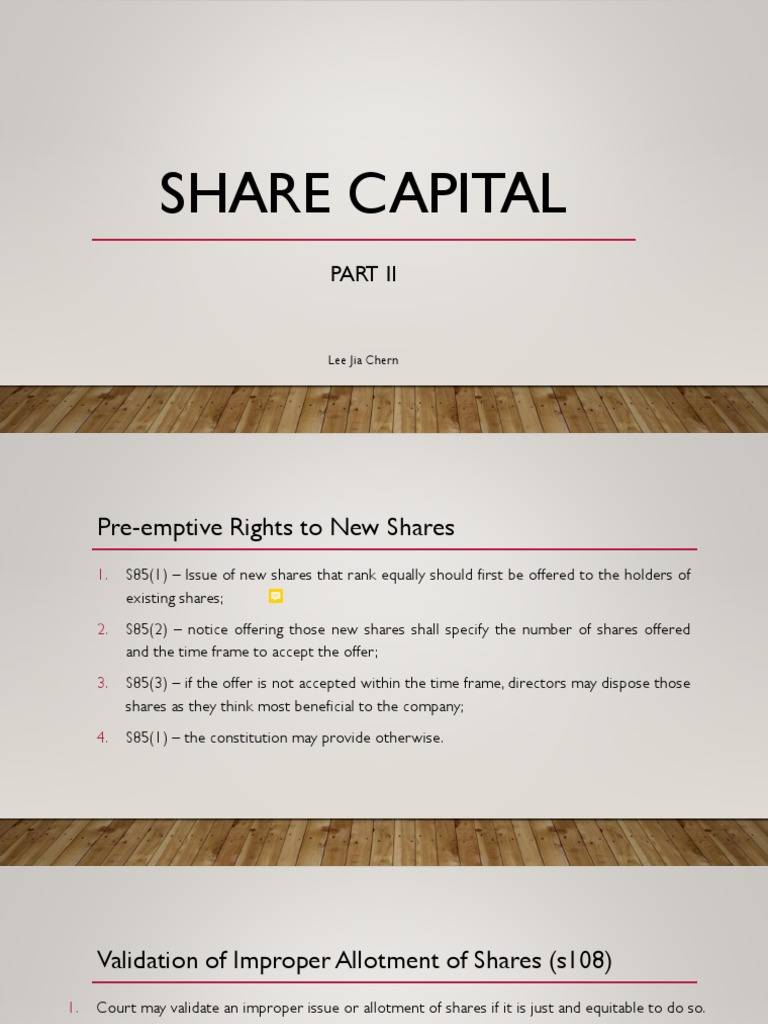 SHARE CAPITAL

PART II

Lee Jia Chern

Pre-emptive Rights to New Shares

1. S85(1) – Issue of new shares that rank equally should first be offered to the holders of existing shares;

2. S85(2) – notice offering those new shares shall specify the number of shares offered and the time frame to accept the offer;

3. S85(3) – if the offer is not accepted within the time frame, directors may dispose those shares as they think most beneficial to the company;

4. S85(1) – the constitution may provide otherwise.

Validation of Improper Allotment of Shares (s108)

1. Court may validate an improper issue or allotment of shares if it is just and equitable to do so.